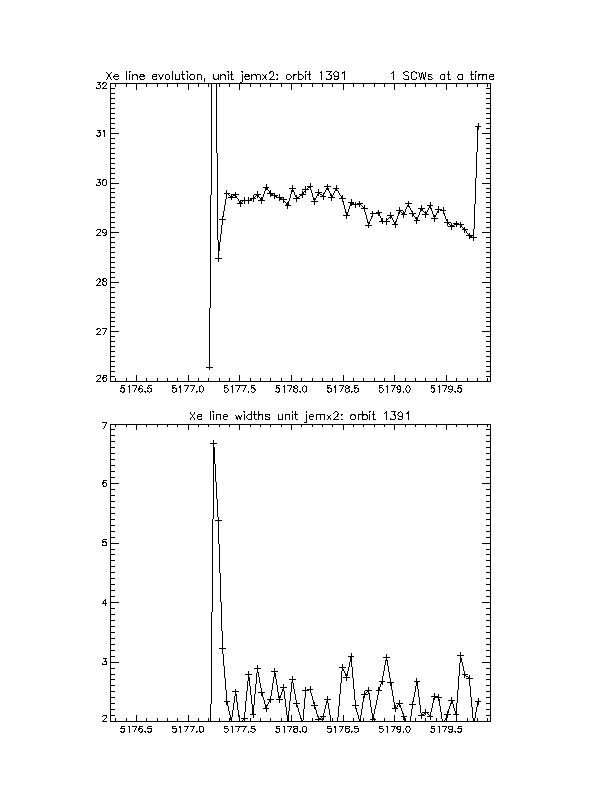 Xe line evolution, unit jemx2: orbit 1391        1 SCWs at a time

32
31
30
29
28
27
26

5176.5   5177.0   5177.5   5178.0   5178.5   5179.0   5179.5

Xe line widths unit jemx2: orbit 1391

7
6
5
4
3
2

5176.5   5177.0   5177.5   5178.0   5178.5   5179.0   5179.5